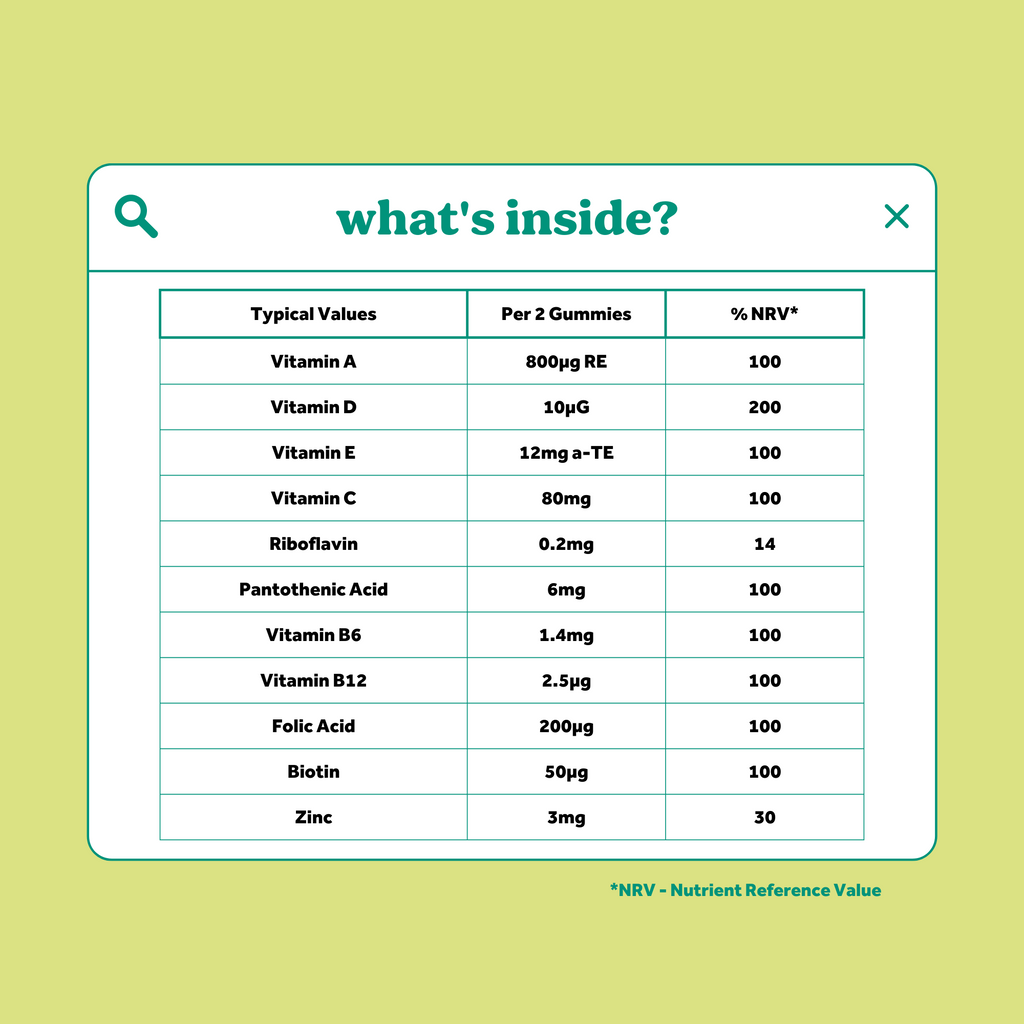 what's inside?

| Typical Values | Per 2 Gummies | % NRV* |
|---|---|---|
| Vitamin A | 800μg RE | 100 |
| Vitamin D | 10μG | 200 |
| Vitamin E | 12mg a-TE | 100 |
| Vitamin C | 80mg | 100 |
| Riboflavin | 0.2mg | 14 |
| Pantothenic Acid | 6mg | 100 |
| Vitamin B6 | 1.4mg | 100 |
| Vitamin B12 | 2.5μg | 100 |
| Folic Acid | 200μg | 100 |
| Biotin | 50μg | 100 |
| Zinc | 3mg | 30 |

*NRV - Nutrient Reference Value